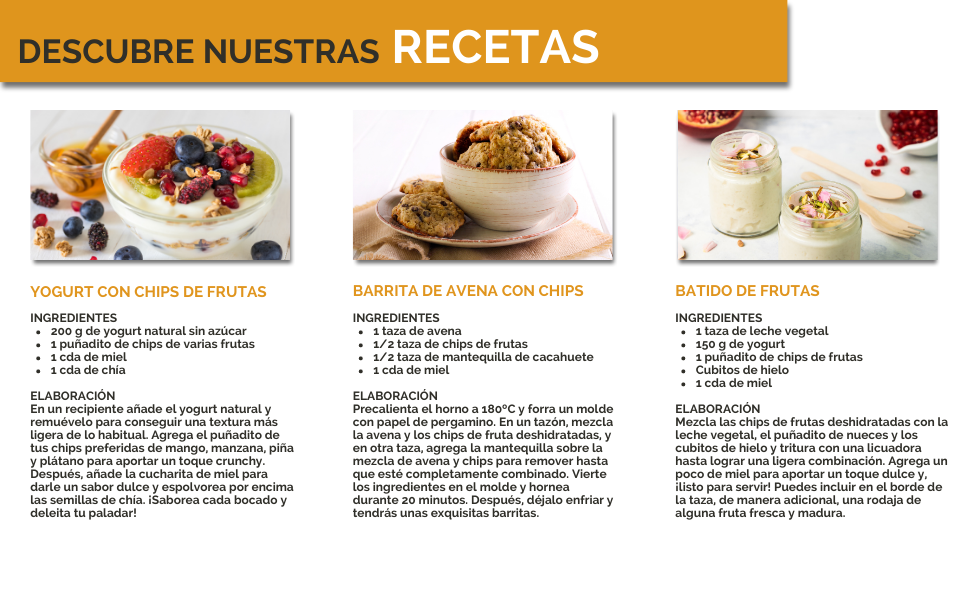 DESCUBRE NUESTRAS RECETAS

YOGURT CON CHIPS DE FRUTAS

INGREDIENTES
- 200 g de yogurt natural sin azúcar
- 1 puñadito de chips de varias frutas
- 1 cda de miel
- 1 cda de chía

ELABORACIÓN
En un recipiente añade el yogurt natural y remuévelo para conseguir una textura más ligera de lo habitual. Agrega el puñadito de tus chips preferidas de mango, manzana, piña y plátano para aportar un toque crunchy. Después, añade la cucharita de miel para darle un sabor dulce y espolvorea por encima las semillas de chía. ¡Saborea cada bocado y deleita tu paladar!

BARRITA DE AVENA CON CHIPS

INGREDIENTES
- 1 taza de avena
- 1/2 taza de chips de frutas
- 1/2 taza de mantequilla de cacahuete
- 1 cda de miel

ELABORACIÓN
Precalienta el horno a 180°C y forra un molde con papel de pergamino. En un tazón, mezcla la avena y los chips de fruta deshidratadas, y en otra taza, agrega la mantequilla sobre la mezcla de avena y chips para remover hasta que esté completamente combinado. Vierte los ingredientes en el molde y hornea durante 20 minutos. Después, déjalo enfriar y tendrás unas exquisitas barritas.

BATIDO DE FRUTAS

INGREDIENTES
- 1 taza de leche vegetal
- 150 g de yogurt
- 1 puñadito de chips de frutas
- Cubitos de hielo
- 1 cda de miel

ELABORACIÓN
Mezcla las chips de frutas deshidratadas con la leche vegetal, el puñadito de nueces y los cubitos de hielo y tritura con una licuadora hasta lograr una ligera combinación. Agrega un poco de miel para aportar un toque dulce y, ¡listo para servir! Puedes incluir en el borde de la taza, de manera adicional, una rodaja de alguna fruta fresca y madura.